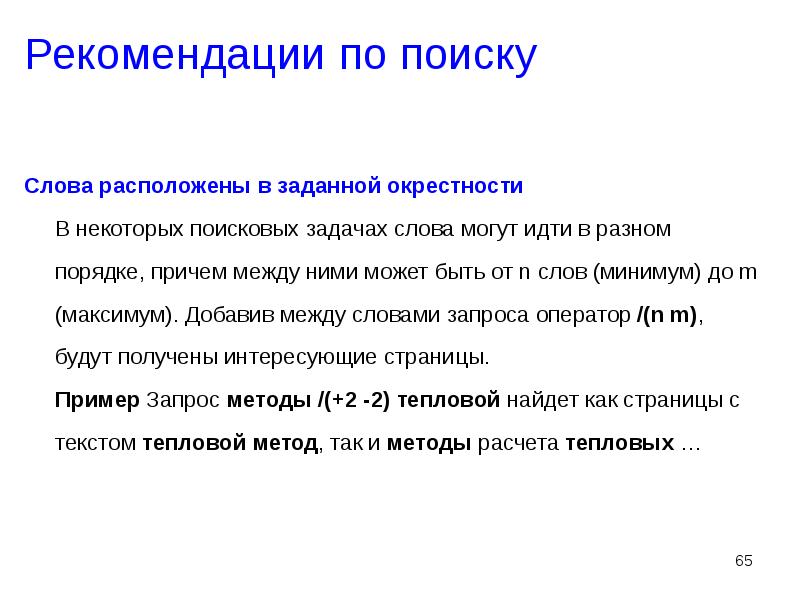 Рекомендации по поиску

Слова расположены в заданной окрестности

В некоторых поисковых задачах слова могут идти в разном порядке, причем между ними может быть от n слов (минимум) до m (максимум). Добавив между словами запроса оператор /(n m), будут получены интересующие страницы.

Пример Запрос методы /(+2 -2) тепловой найдет как страницы с текстом тепловой метод, так и методы расчета тепловых …

65